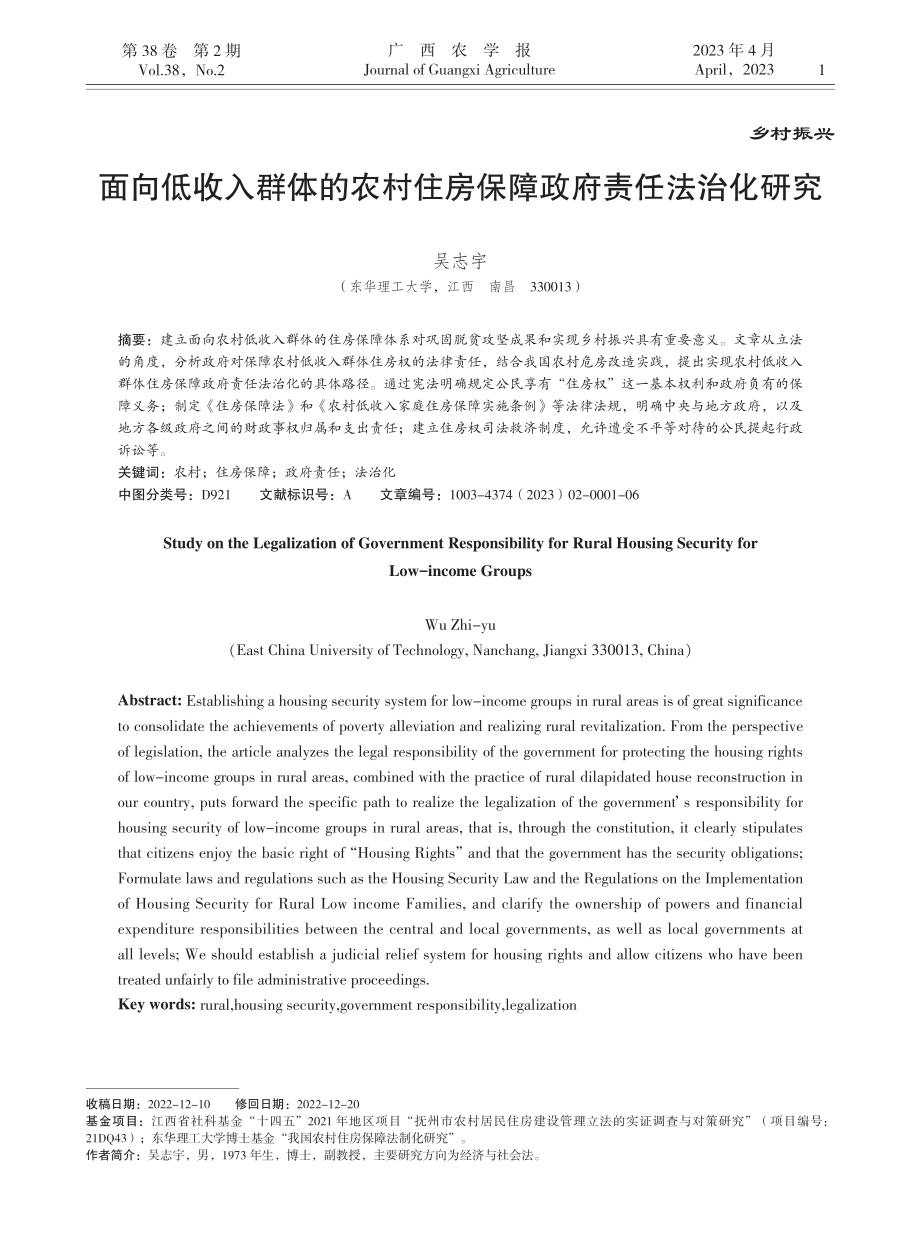 第 38 卷　第 2 期
Vol.38，No.2

广　西　农　学　报
Journal of Guangxi Agriculture

2023 年 4 月
April，2023

1

乡村振兴

面向低收入群体的农村住房保障政府责任法治化研究

吴志宇
（东华理工大学，江西　南昌　330013）

摘要：建立面向农村低收入群体的住房保障体系对巩固脱贫攻坚成果和实现乡村振兴具有重要意义。文章从立法的角度，分析政府对保障农村低收入群体住房权的法律责任，结合我国农村危房改造实践，提出实现农村低收入群体住房保障政府责任法治化的具体路径。通过宪法明确规定公民享有“住房权”这一基本权利和政府负有的保障义务；制定《住房保障法》和《农村低收入家庭住房保障实施条例》等法律法规，明确中央与地方政府，以及地方各级政府之间的财政事权归属和支出责任；建立住房权司法救济制度，允许遭受不平等对待的公民提起行政诉讼等。
关键词：农村；住房保障；政府责任；法治化
中图分类号：D921　　文献标识号：A　　文章编号：1003-4374（2023）02-0001-06

Study on the Legalization of Government Responsibility for Rural Housing Security for Low-income Groups

Wu Zhi-yu
(East China University of Technology, Nanchang, Jiangxi 330013, China)

Abstract: Establishing a housing security system for low-income groups in rural areas is of great significance to consolidate the achievements of poverty alleviation and realizing rural revitalization. From the perspective of legislation, the article analyzes the legal responsibility of the government for protecting the housing rights of low-income groups in rural areas, combined with the practice of rural dilapidated house reconstruction in our country, puts forward the specific path to realize the legalization of the government' s responsibility for housing security of low-income groups in rural areas, that is, through the constitution, it clearly stipulates that citizens enjoy the basic right of “Housing Rights” and that the government has the security obligations; Formulate laws and regulations such as the Housing Security Law and the Regulations on the Implementation of Housing Security for Rural Low income Families, and clarify the ownership of powers and financial expenditure responsibilities between the central and local governments, as well as local governments at all levels; We should establish a judicial relief system for housing rights and allow citizens who have been treated unfairly to file administrative proceedings.
Key words: rural,housing security,government responsibility,legalization

收稿日期：2022-12-10　　修回日期：2022-12-20
基金项目：江西省社科基金“十四五”2021 年地区项目“抚州市农村居民住房建设管理立法的实证调查与对策研究”（项目编号：21DQ43）；东华理工大学博士基金“我国农村住房保障法制化研究”。
作者简介：吴志宇，男，1973 年生，博士，副教授，主要研究方向为经济与社会法。